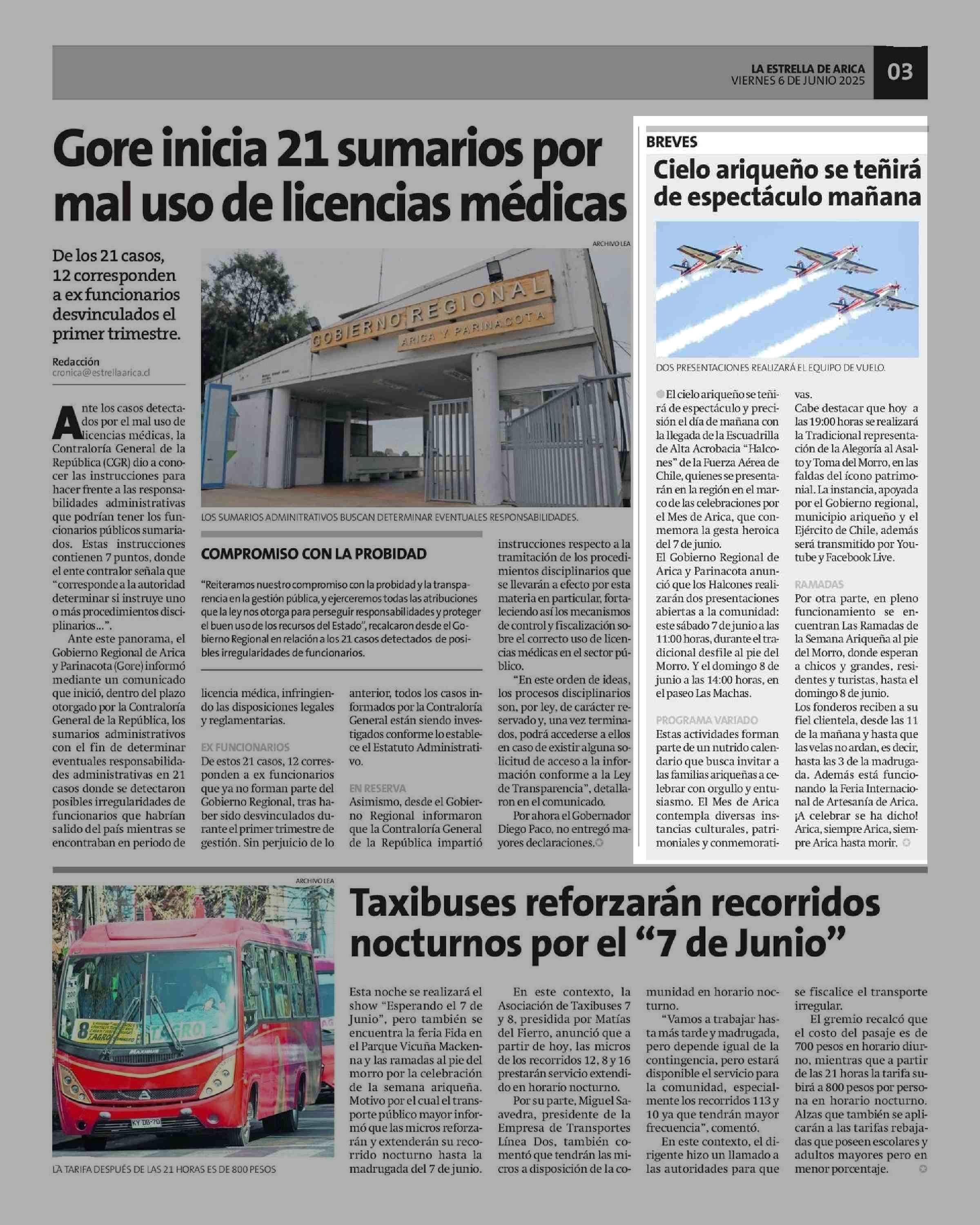 LA ESTRELLA DE ARICA
VIERNES 6 DE JUNIO 2025
03

Gore inicia 21 sumarios por mal uso de licencias médicas

De los 21 casos, 12 corresponden a ex funcionarios desvinculados el primer trimestre.

Redacción
cronica@estrellaarica.cl

Ante los casos detectados por el mal uso de licencias médicas, la Contraloría General de la República (CGR) dio a conocer las instrucciones para hacer frente a las responsabilidades administrativas que podrían tener los funcionarios públicos sumariados. Estas instrucciones contienen 7 puntos, donde el ente contralor señala que "corresponde a la autoridad determinar si instruye uno o más procedimientos disciplinarios...".

Ante este panorama, el Gobierno Regional de Arica y Parinacota (Gore) informó mediante un comunicado que inició, dentro del plazo otorgado por la Contraloría General de la República, los sumarios administrativos con el fin de determinar eventuales responsabilidades administrativas en 21 casos donde se detectaron posibles irregularidades de funcionarios que habrían salido del país mientras se encontraban en periodo de licencia médica, infringiendo las disposiciones legales y reglamentarias.

EX FUNCIONARIOS
De estos 21 casos, 12 corresponden a ex funcionarios que ya no forman parte del Gobierno Regional, tras haber sido desvinculados durante el primer trimestre de gestión. Sin perjuicio de lo anterior, todos los casos informados por la Contraloría General están siendo investigados conforme lo establece el Estatuto Administrativo.

EN RESERVA
Asimismo, desde el Gobierno Regional informaron que la Contraloría General de la República impartió instrucciones respecto a la tramitación de los procedimientos disciplinarios que se llevarán a efecto por esta materia en particular, fortaleciendo así los mecanismos de control y fiscalización sobre el correcto uso de licencias médicas en el sector público.

"En este orden de ideas, los procesos disciplinarios son, por ley, de carácter reservado y, una vez terminados, podrá accederse a ellos en caso de existir alguna solicitud de acceso a la información conforme a la Ley de Transparencia", detallaron en el comunicado.

Por ahora el Gobernador Diego Paco, no entregó mayores declaraciones.

ARCHIVO LEA
GOBIERNO REGIONAL
ARICA Y PARINACOTA
LOS SUMARIOS ADMINITRATIVOS BUSCAN DETERMINAR EVENTUALES RESPONSABILIDADES.

COMPROMISO CON LA PROBIDAD
"Reiteramos nuestro compromiso con la probidad y la transparencia en la gestión pública, y ejerceremos todas las atribuciones que la ley nos otorga para perseguir responsabilidades y proteger el buen uso de los recursos del Estado", recalcaron desde el Gobierno Regional en relación a los 21 casos detectados de posibles irregularidades de funcionarios.

BREVES
Cielo ariqueño se teñirá de espectáculo mañana

DOS PRESENTACIONES REALIZARÁ EL EQUIPO DE VUELO.

El cielo ariqueño se teñirá de espectáculo y precisión el día de mañana con la llegada de la Escuadrilla de Alta Acrobacia "Halcones" de la Fuerza Aérea de Chile, quienes se presentarán en la región en el marco de las celebraciones por el Mes de Arica, que conmemora la gesta heroica del 7 de junio.
El Gobierno Regional de Arica y Parinacota anunció que los Halcones realizarán dos presentaciones abiertas a la comunidad: este sábado 7 de junio a las 11:00 horas, durante el tradicional desfile al pie del Morro. Y el domingo 8 de junio a las 14:00 horas, en el paseo Las Machas.

PROGRAMA VARIADO
Estas actividades forman parte de un nutrido calendario que busca invitar a las familias ariqueñas a celebrar con orgullo y entusiasmo. El Mes de Arica contempla diversas instancias culturales, patrimoniales y conmemorativas.
Cabe destacar que hoy a las 19:00 horas se realizará la Tradicional representación de la Alegoría al Asalto y Toma del Morro, en las faldas del ícono patrimonial. La instancia, apoyada por el Gobierno regional, municipio ariqueño y el Ejército de Chile, además será transmitido por Youtube y Facebook Live.

RAMADAS
Por otra parte, en pleno funcionamiento se encuentran Las Ramadas de la Semana Ariqueña al pie del Morro, donde esperan a chicos y grandes, residentes y turistas, hasta el domingo 8 de junio.
Los fonderos reciben a su fiel clientela, desde las 11 de la mañana y hasta que las velas no ardan, es decir, hasta las 3 de la madrugada. Además está funcionando la Feria Internacional de Artesanía de Arica. ¡A celebrar se ha dicho! Arica, siempre Arica, siempre Arica hasta morir.

ARCHIVO LEA
LA TARIFA DESPUÉS DE LAS 21 HORAS ES DE 800 PESOS

Taxibuses reforzarán recorridos nocturnos por el "7 de Junio"

Esta noche se realizará el show "Esperando el 7 de Junio", pero también se encuentra la feria Fida en el Parque Vicuña Mackenna y las ramadas al pie del morro por la celebración de la semana ariqueña. Motivo por el cual el transporte público mayor informó que las micros reforzarán y extenderán su recorrido nocturno hasta la madrugada del 7 de junio.

En este contexto, la Asociación de Taxibuses 7 y 8, presidida por Matías del Fierro, anunció que a partir de hoy, las micros de los recorridos 12, 8 y 16 prestarán servicio extendido en horario nocturno.

Por su parte, Miguel Saavedra, presidente de la Empresa de Transportes Línea Dos, también comentó que tendrán las micros a disposición de la comunidad en horario nocturno.

"Vamos a trabajar hasta más tarde y madrugada, pero depende igual de la contingencia, pero estará disponible el servicio para la comunidad, especialmente los recorridos 113 y 10 ya que tendrán mayor frecuencia", comentó.

En este contexto, el dirigente hizo un llamado a las autoridades para que se fiscalice el transporte irregular.

El gremio recalcó que el costo del pasaje es de 700 pesos en horario diurno, mientras que a partir de las 21 horas la tarifa subirá a 800 pesos por persona en horario nocturno. Alzas que también se aplicarán a las tarifas rebajadas que poseen escolares y adultos mayores pero en menor porcentaje.